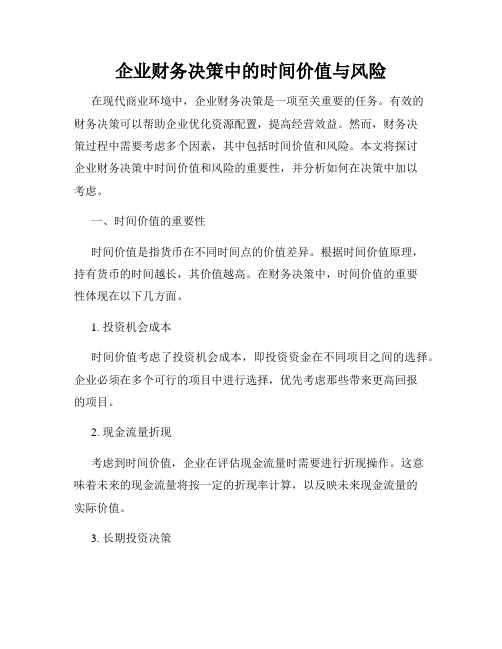 企业财务决策中的时间价值与风险

在现代商业环境中，企业财务决策是一项至关重要的任务。有效的财务决策可以帮助企业优化资源配置，提高经营效益。然而，财务决策过程中需要考虑多个因素，其中包括时间价值和风险。本文将探讨企业财务决策中时间价值和风险的重要性，并分析如何在决策中加以考虑。

一、时间价值的重要性

时间价值是指货币在不同时间点的价值差异。根据时间价值原理，持有货币的时间越长，其价值越高。在财务决策中，时间价值的重要性体现在以下几方面。

1. 投资机会成本

时间价值考虑了投资机会成本，即投资资金在不同项目之间的选择。企业必须在多个可行的项目中进行选择，优先考虑那些带来更高回报的项目。

2. 现金流量折现

考虑到时间价值，企业在评估现金流量时需要进行折现操作。这意味着未来的现金流量将按一定的折现率计算，以反映未来现金流量的实际价值。

3. 长期投资决策